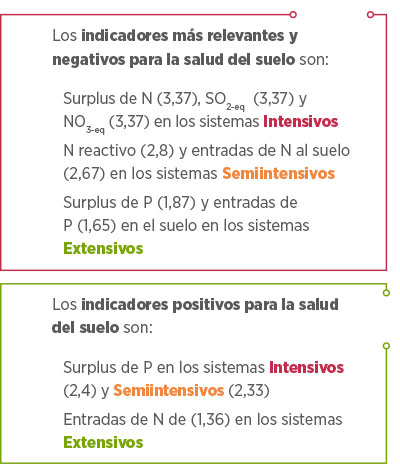 Los indicadores más relevantes y negativos para la salud del suelo son:

Surplus de N (3,37), $SO_{2-eq}$ (3,37) y $NO_{3-eq}$ (3,37) en los sistemas Intensivos

N reactivo (2,8) y entradas de N al suelo (2,67) en los sistemas Semiintensivos

Surplus de P (1,87) y entradas de P (1,65) en el suelo en los sistemas Extensivos

Los indicadores positivos para la salud del suelo son:

Surplus de P en los sistemas Intensivos (2,4) y Semiintensivos (2,33)

Entradas de N de (1,36) en los sistemas Extensivos